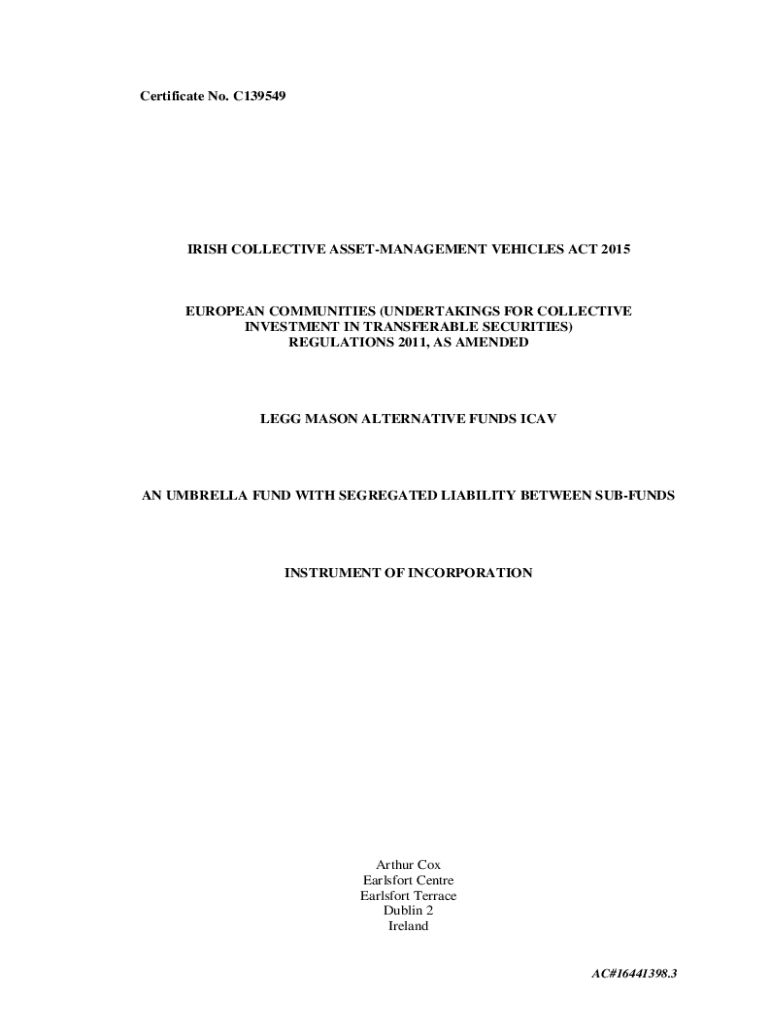 Certificate No. C139549

IRISH COLLECTIVE ASSET-MANAGEMENT VEHICLES ACT 2015

EUROPEAN COMMUNITIES (UNDERTAKINGS FOR COLLECTIVE INVESTMENT IN TRANSFERABLE SECURITIES) REGULATIONS 2011, AS AMENDED

LEGG MASON ALTERNATIVE FUNDS ICAV

AN UMBRELLA FUND WITH SEGREGATED LIABILITY BETWEEN SUB-FUNDS

INSTRUMENT OF INCORPORATION

Arthur Cox
Earlsfort Centre
Earlsfort Terrace
Dublin 2
Ireland

AC#16441398.3